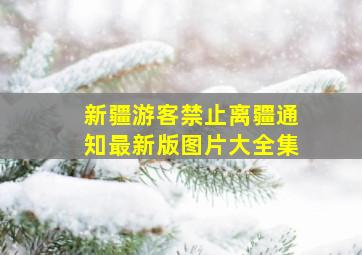 新疆游客禁止离疆通知最新版图片大全集